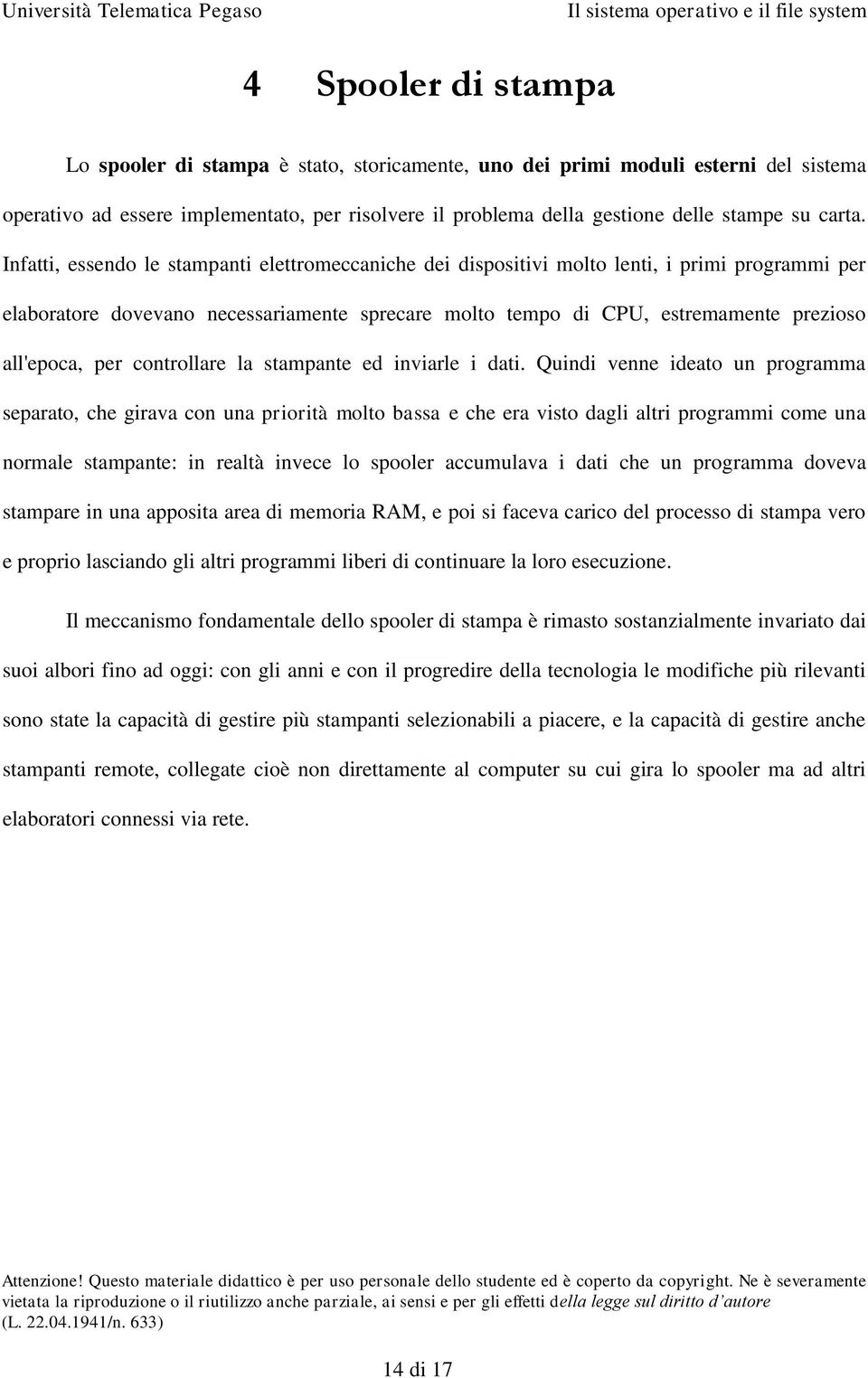 Università Telematica Pegaso Il sistema operativo e il file system

4 Spooler di stampa

Lo spooler di stampa è stato, storicamente, uno dei primi moduli esterni del sistema operativo ad essere implementato, per risolvere il problema della gestione delle stampe su carta. Infatti, essendo le stampanti elettromeccaniche dei dispositivi molto lenti, i primi programmi per elaboratore dovevano necessariamente sprecare molto tempo di CPU, estremamente prezioso all'epoca, per controllare la stampante ed inviarle i dati. Quindi venne ideato un programma separato, che girava con una priorità molto bassa e che era visto dagli altri programmi come una normale stampante: in realtà invece lo spooler accumulava i dati che un programma doveva stampare in una apposita area di memoria RAM, e poi si faceva carico del processo di stampa vero e proprio lasciando gli altri programmi liberi di continuare la loro esecuzione.

Il meccanismo fondamentale dello spooler di stampa è rimasto sostanzialmente invariato dai suoi albori fino ad oggi: con gli anni e con il progredire della tecnologia le modifiche più rilevanti sono state la capacità di gestire più stampanti selezionabili a piacere, e la capacità di gestire anche stampanti remote, collegate cioè non direttamente al computer su cui gira lo spooler ma ad altri elaboratori connessi via rete.

Attenzione! Questo materiale didattico è per uso personale dello studente ed è coperto da copyright. Ne è severamente vietata la riproduzione o il riutilizzo anche parziale, ai sensi e per gli effetti della legge sul diritto d'autore (L. 22.04.1941/n. 633)

14 di 17